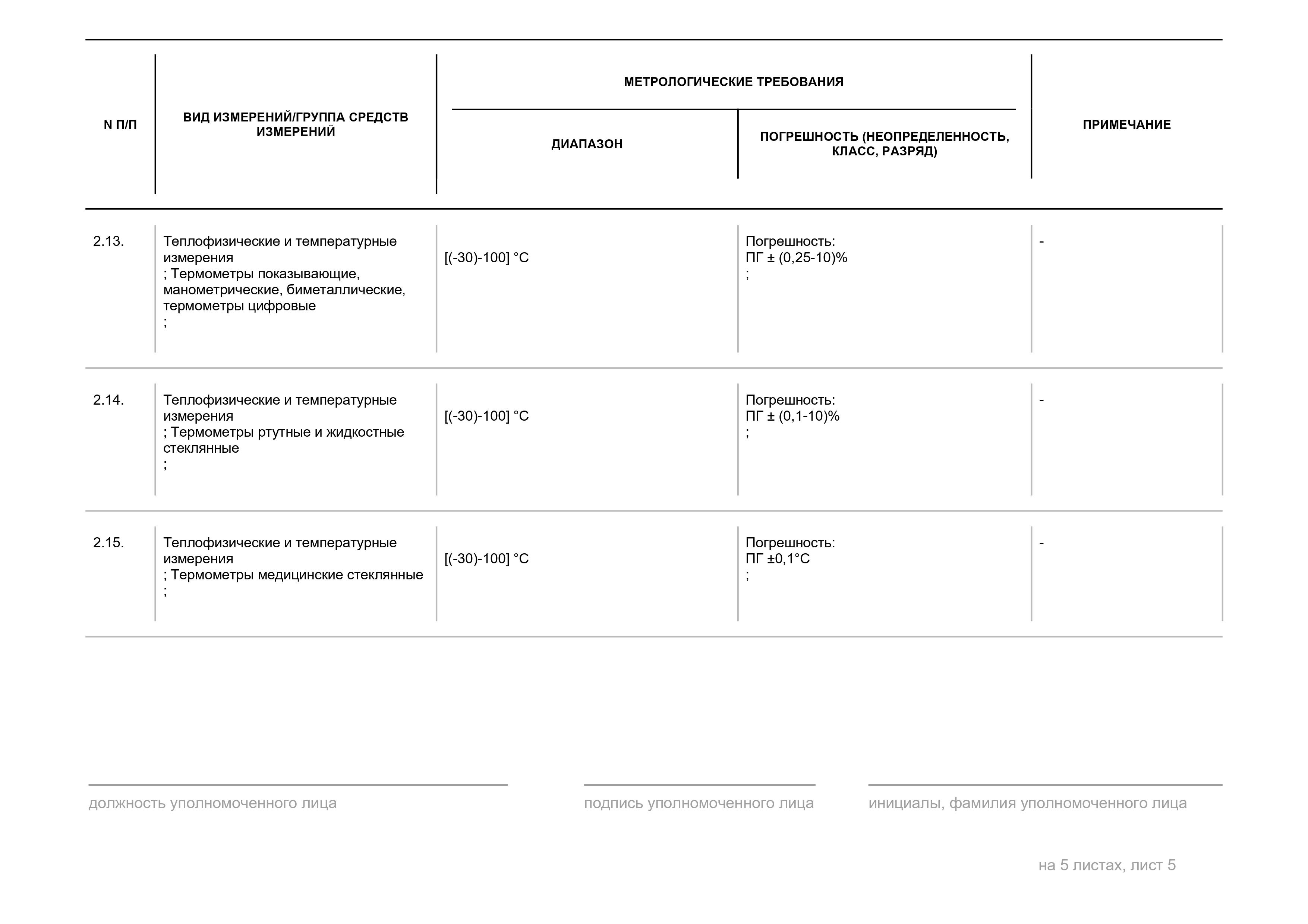 | N П/П | ВИД ИЗМЕРЕНИЙ/ГРУППА СРЕДСТВ ИЗМЕРЕНИЙ | МЕТРОЛОГИЧЕСКИЕ ТРЕБОВАНИЯ: ДИАПАЗОН | МЕТРОЛОГИЧЕСКИЕ ТРЕБОВАНИЯ: ПОГРЕШНОСТЬ (НЕОПРЕДЕЛЕННОСТЬ, КЛАСС, РАЗРЯД) | ПРИМЕЧАНИЕ |
|---|---|---|---|---|
| 2.13. | Теплофизические и температурные измерения ; Термометры показывающие, манометрические, биметаллические, термометры цифровые ; | [(-30)-100] °C | Погрешность: ПГ ± (0,25-10)% ; | - |
| 2.14. | Теплофизические и температурные измерения ; Термометры ртутные и жидкостные стеклянные ; | [(-30)-100] °C | Погрешность: ПГ ± (0,1-10)% ; | - |
| 2.15. | Теплофизические и температурные измерения ; Термометры медицинские стеклянные ; | [(-30)-100] °C | Погрешность: ПГ ±0,1°C ; | - |

должность уполномоченного лица

подпись уполномоченного лица

инициалы, фамилия уполномоченного лица

на 5 листах, лист 5